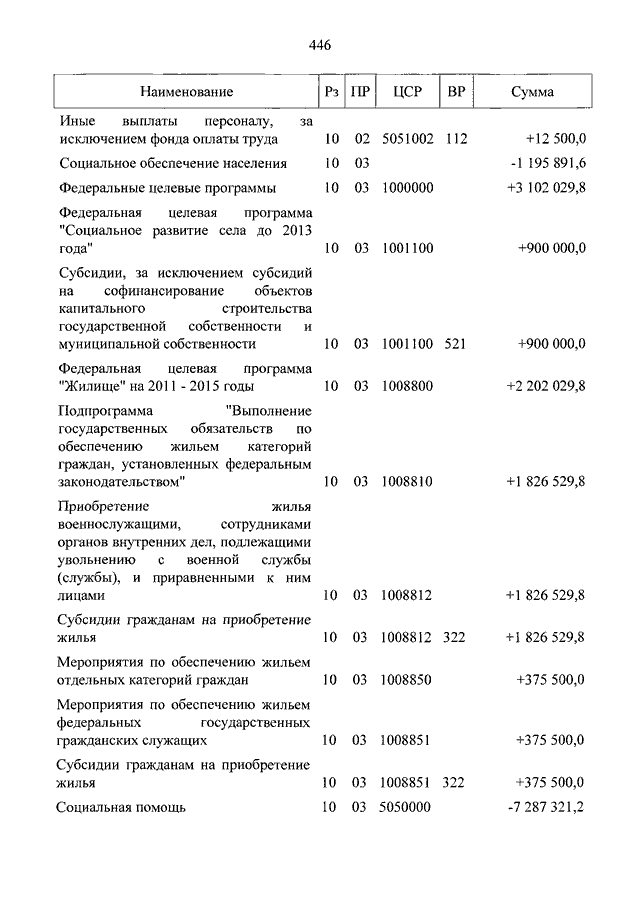 446

| Наименование | Рз | ПР | ЦСР | ВР | Сумма |
|---|---|---|---|---|---|
| Иные выплаты персоналу, за исключением фонда оплаты труда | 10 | 02 | 5051002 | 112 | +12 500,0 |
| Социальное обеспечение населения | 10 | 03 | | | -1 195 891,6 |
| Федеральные целевые программы | 10 | 03 | 1000000 | | +3 102 029,8 |
| Федеральная целевая программа "Социальное развитие села до 2013 года" | 10 | 03 | 1001100 | | +900 000,0 |
| Субсидии, за исключением субсидий на софинансирование объектов капитального строительства государственной собственности и муниципальной собственности | 10 | 03 | 1001100 | 521 | +900 000,0 |
| Федеральная целевая программа "Жилище" на 2011 - 2015 годы | 10 | 03 | 1008800 | | +2 202 029,8 |
| Подпрограмма "Выполнение государственных обязательств по обеспечению жильем категорий граждан, установленных федеральным законодательством" | 10 | 03 | 1008810 | | +1 826 529,8 |
| Приобретение жилья военнослужащими, сотрудниками органов внутренних дел, подлежащими увольнению с военной службы (службы), и приравненными к ним лицами | 10 | 03 | 1008812 | | +1 826 529,8 |
| Субсидии гражданам на приобретение жилья | 10 | 03 | 1008812 | 322 | +1 826 529,8 |
| Мероприятия по обеспечению жильем отдельных категорий граждан | 10 | 03 | 1008850 | | +375 500,0 |
| Мероприятия по обеспечению жильем федеральных государственных гражданских служащих | 10 | 03 | 1008851 | | +375 500,0 |
| Субсидии гражданам на приобретение жилья | 10 | 03 | 1008851 | 322 | +375 500,0 |
| Социальная помощь | 10 | 03 | 5050000 | | -7 287 321,2 |